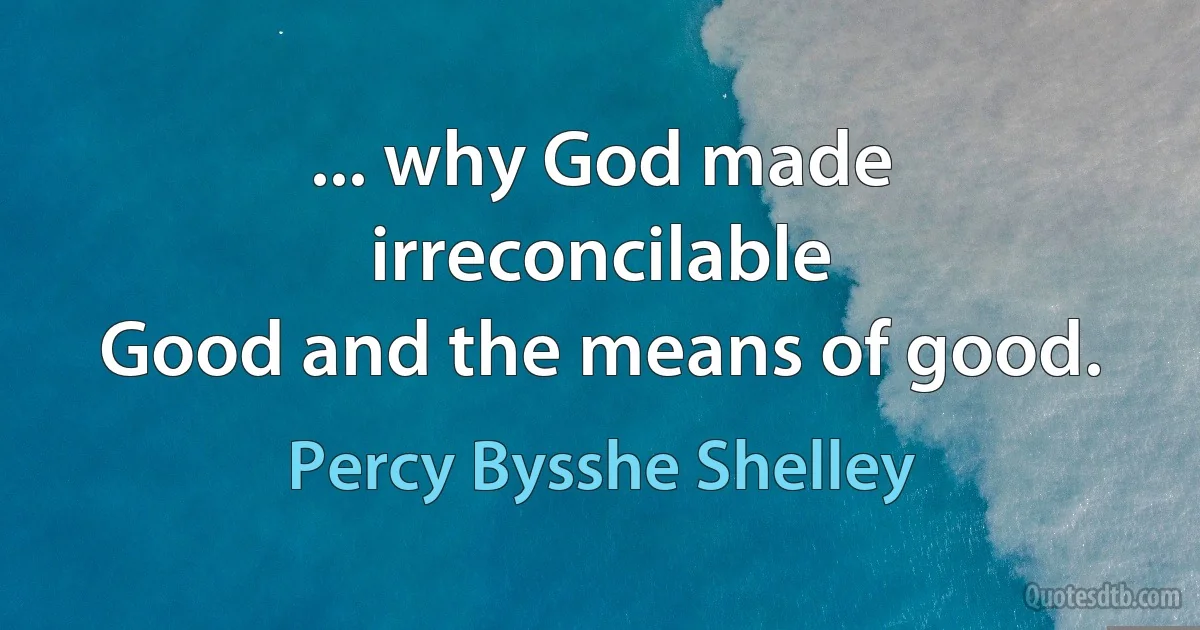 ... why God made irreconcilable
Good and the means of good.

Percy Bysshe Shelley

Quotesdtb.com